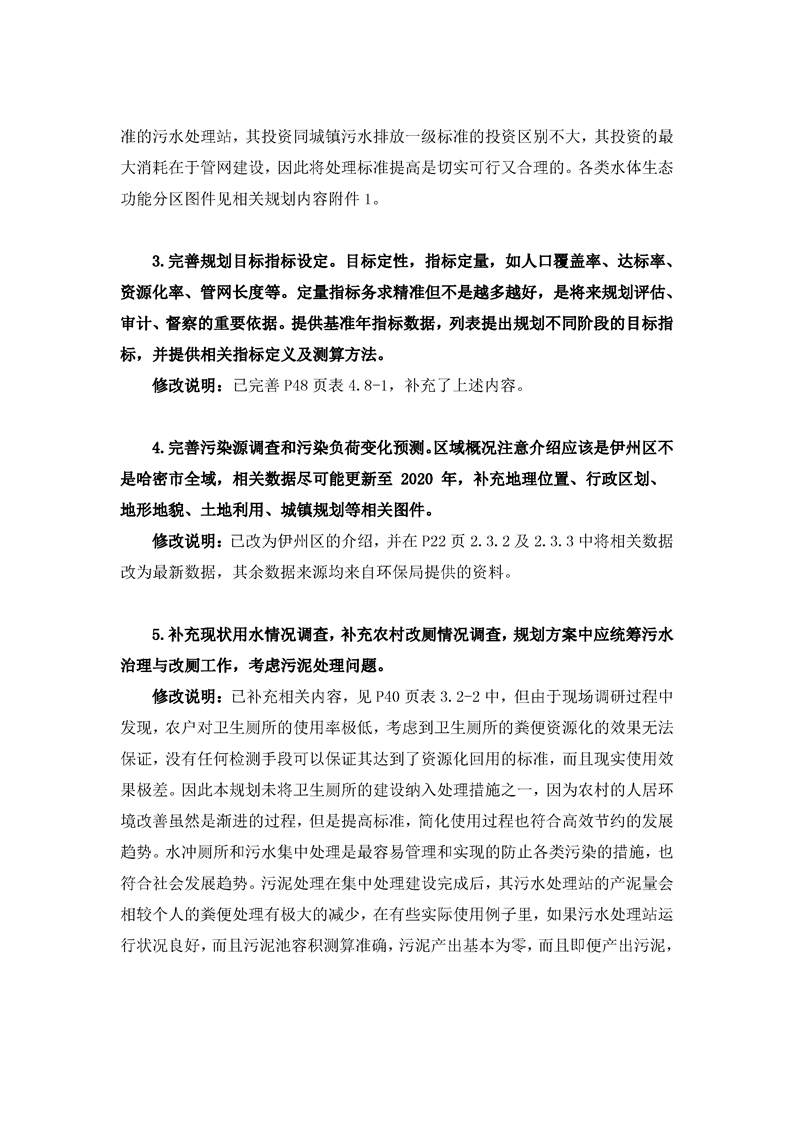 准的污水处理站，其投资同城镇污水排放一级标准的投资区别不大，其投资的最大消耗在于管网建设，因此将处理标准提高是切实可行又合理的。各类水体生态功能分区图件见相关规划内容附件1。

3.完善规划目标指标设定。目标定性，指标定量，如人口覆盖率、达标率、资源化率、管网长度等。定量指标务求精准但不是越多越好，是将来规划评估、审计、督察的重要依据。提供基准年指标数据，列表提出规划不同阶段的目标指标，并提供相关指标定义及测算方法。

修改说明：已完善P48页表4.8-1，补充了上述内容。

4.完善污染源调查和污染负荷变化预测。区域概况注意介绍应该是伊州区不是哈密市全域，相关数据尽可能更新至2020年，补充地理位置、行政区划、地形地貌、土地利用、城镇规划等相关图件。

修改说明：已改为伊州区的介绍，并在P22页2.3.2及2.3.3中将相关数据改为最新数据，其余数据来源均来自环保局提供的资料。

5.补充现状用水情况调查，补充农村改厕情况调查，规划方案中应统筹污水治理与改厕工作，考虑污泥处理问题。

修改说明：已补充相关内容，见P40页表3.2-2中，但由于现场调研过程中发现，农户对卫生厕所的使用率极低，考虑到卫生厕所的粪便资源化的效果无法保证，没有任何检测手段可以保证其达到了资源化回用的标准，而且现实使用效果极差。因此本规划未将卫生厕所的建设纳入处理措施之一，因为农村的人居环境改善虽然是渐进的过程，但是提高标准，简化使用过程也符合高效节约的发展趋势。水冲厕所和污水集中处理是最容易管理和实现的防止各类污染的措施，也符合社会发展趋势。污泥处理在集中处理建设完成后，其污水处理站的产泥量会相较个人的粪便处理有极大的减少，在有些实际使用例子里，如果污水处理站运行状况良好，而且污泥池容积测算准确，污泥产出基本为零，而且即便产出污泥，